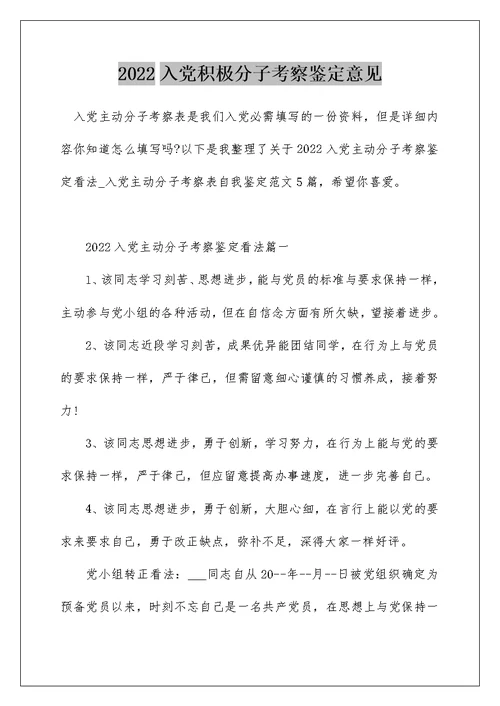 2022 入党积极分子考察鉴定意见

入党主动分子考察表是我们入党必需填写的一份资料，但是详细内容你知道怎么填写吗?以下是我整理了关于 2022 入党主动分子考察鉴定看法_入党主动分子考察表自我鉴定范文 5 篇，希望你喜爱。

2022 入党主动分子考察鉴定看法篇一

1、该同志学习刻苦、思想进步，能与党员的标准与要求保持一样，主动参与党小组的各种活动，但在自信念方面有所欠缺，望接着进步。

2、该同志近段学习刻苦，成果优异能团结同学，在行为上与党员的要求保持一样，严于律己，但需留意细心谨慎的习惯养成，接着努力!

3、该同志思想进步，勇于创新，学习努力，在行为上能与党的要求保持一样，严于律己，但应留意提高办事速度，进一步完善自己。

4、该同志思想进步，勇于创新，大胆心细，在言行上能以党的要求来要求自己，勇于改正缺点，弥补不足，深得大家一样好评。

党小组转正看法：___同志自从 20--年--月--日被党组织确定为预备党员以来，时刻不忘自己是一名共产党员，在思想上与党保持一